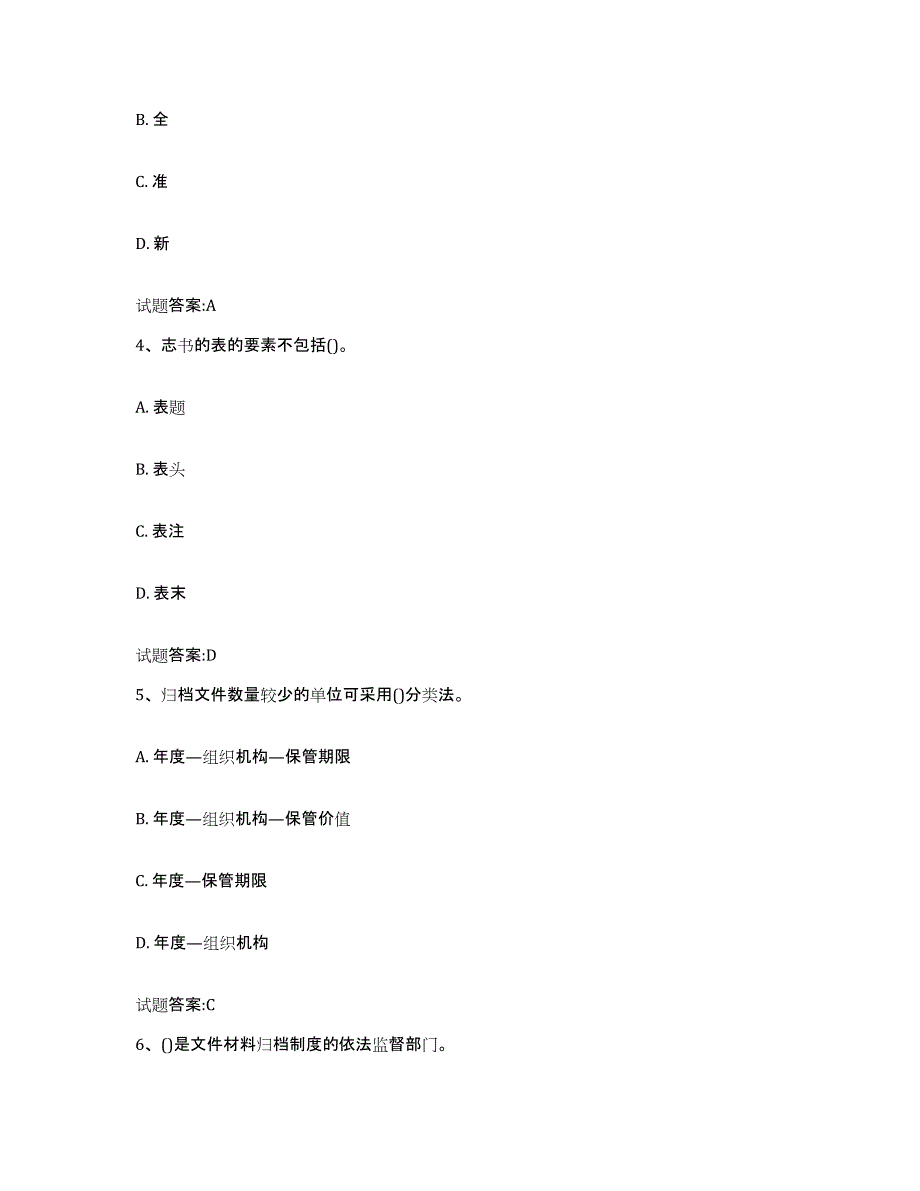 B. 全

C. 准

D. 新

试题答案:A

4、志书的表的要素不包括()。

A. 表题

B. 表头

C. 表注

D. 表末

试题答案:D

5、归档文件数量较少的单位可采用()分类法。

A. 年度—组织机构—保管期限

B. 年度—组织机构—保管价值

C. 年度—保管期限

D. 年度—组织机构

试题答案:C

6、()是文件材料归档制度的依法监督部门。